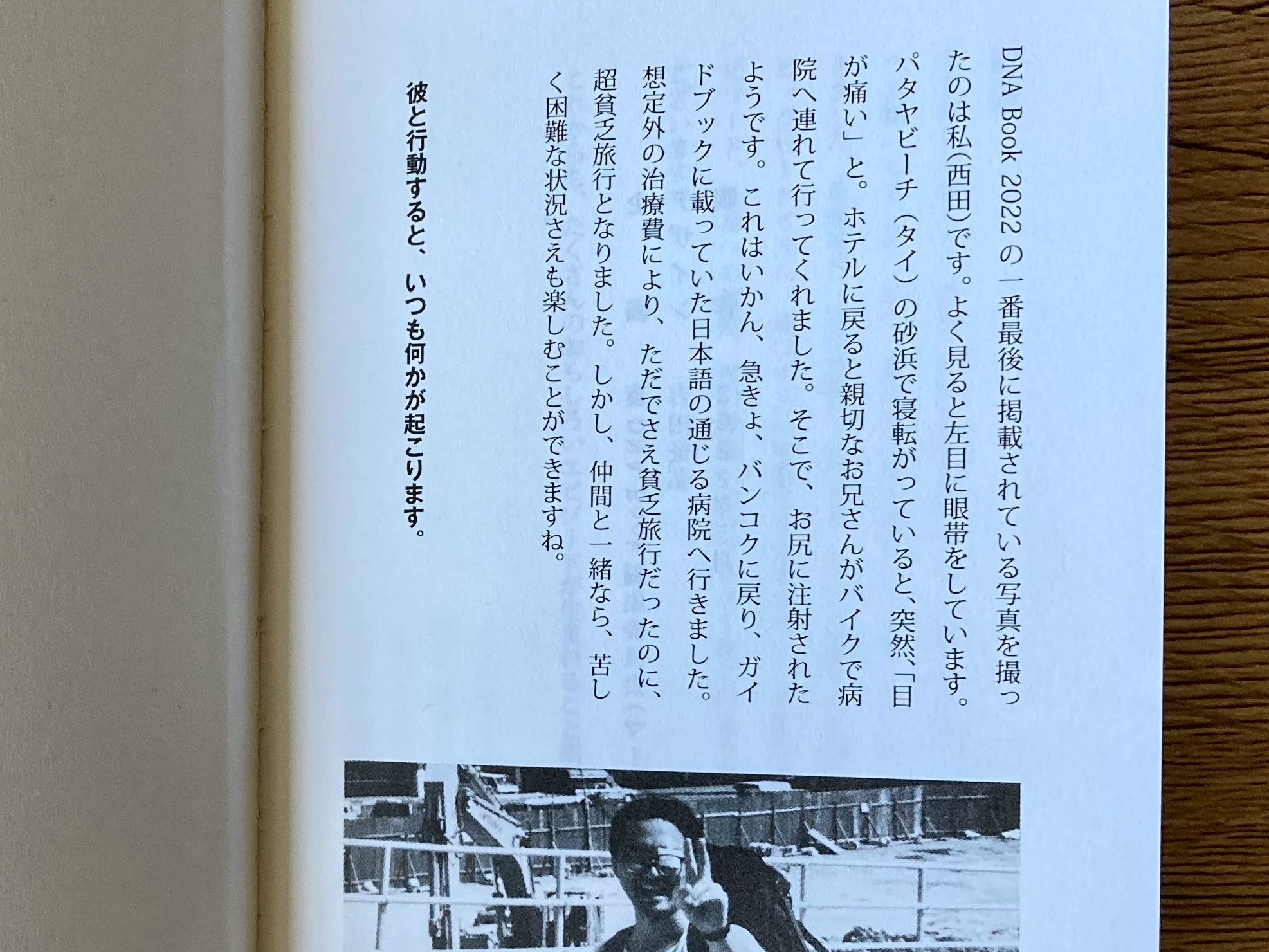 DNA Book 2022 の一番最後に掲載されている写真を撮ったのは私(西田)です。よく見ると左目に眼帯をしています。パタヤビーチ（タイ）の砂浜で寝転がっていると、突然、「目が痛い」と。ホテルに戻ると親切なお兄さんがバイクで病院へ連れて行ってくれました。そこで、お尻に注射されたようです。これはいかん、急きょ、バンコクに戻り、ガイドブックに載っていた日本語の通じる病院へ行きました。想定外の治療費により、ただでさえ貧乏旅行だったのに、超貧乏旅行となりました。しかし、仲間と一緒なら、苦しく困難な状況さえも楽しむことができますね。

彼と行動すると、いつも何かが起こります。